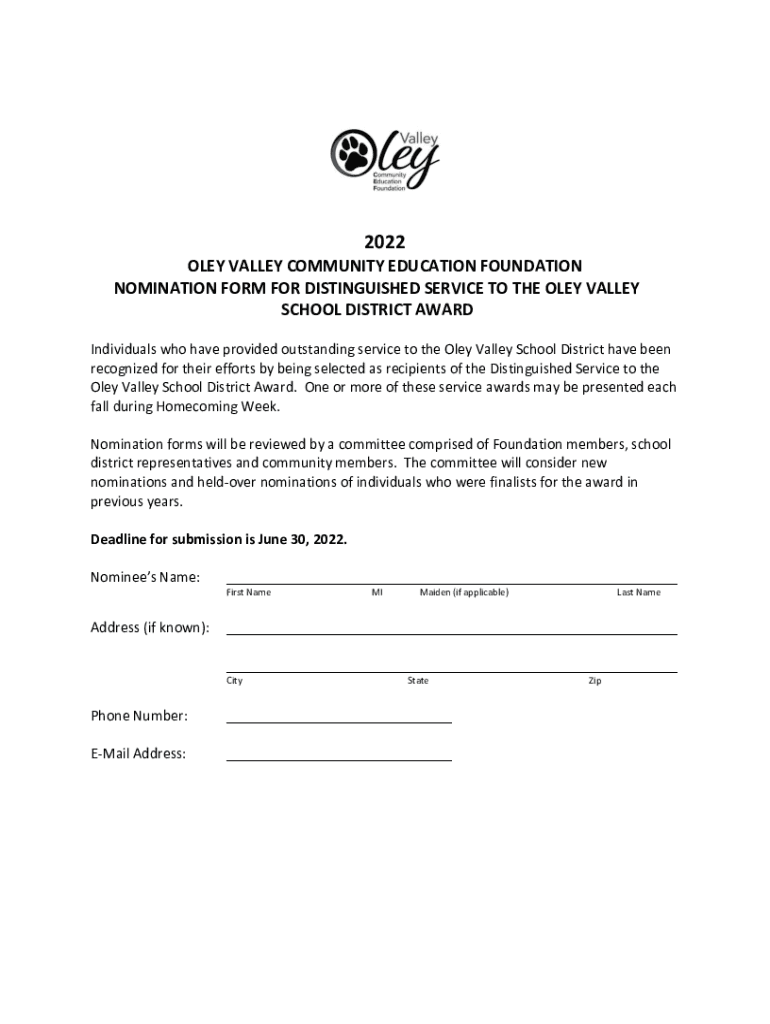 Valley
Oley
Community Education Foundation

2022

OLEY VALLEY COMMUNITY EDUCATION FOUNDATION
NOMINATION FORM FOR DISTINGUISHED SERVICE TO THE OLEY VALLEY SCHOOL DISTRICT AWARD

Individuals who have provided outstanding service to the Oley Valley School District have been recognized for their efforts by being selected as recipients of the Distinguished Service to the Oley Valley School District Award. One or more of these service awards may be presented each fall during Homecoming Week.

Nomination forms will be reviewed by a committee comprised of Foundation members, school district representatives and community members. The committee will consider new nominations and held-over nominations of individuals who were finalists for the award in previous years.

Deadline for submission is June 30, 2022.

Nominee's Name:
First Name MI Maiden (if applicable) Last Name

Address (if known):

City State Zip

Phone Number:

E-Mail Address: